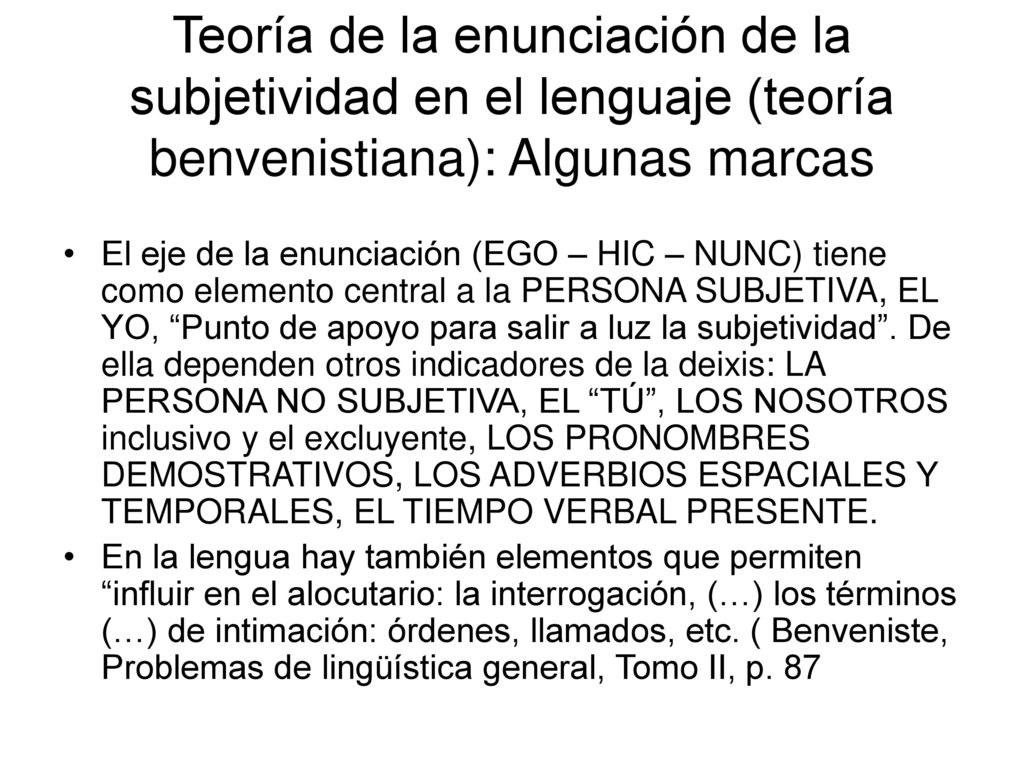 Teoría de la enunciación de la subjetividad en el lenguaje (teoría benvenistiana): Algunas marcas

• El eje de la enunciación (EGO – HIC – NUNC) tiene como elemento central a la PERSONA SUBJETIVA, EL YO, “Punto de apoyo para salir a luz la subjetividad”. De ella dependen otros indicadores de la deixis: LA PERSONA NO SUBJETIVA, EL “TÚ”, LOS NOSOTROS inclusivo y el excluyente, LOS PRONOMBRES DEMOSTRATIVOS, LOS ADVERBIOS ESPACIALES Y TEMPORALES, EL TIEMPO VERBAL PRESENTE.

• En la lengua hay también elementos que permiten “influir en el alocutario: la interrogación, (…) los términos (…) de intimación: órdenes, llamados, etc. ( Benveniste, Problemas de lingüística general, Tomo II, p. 87